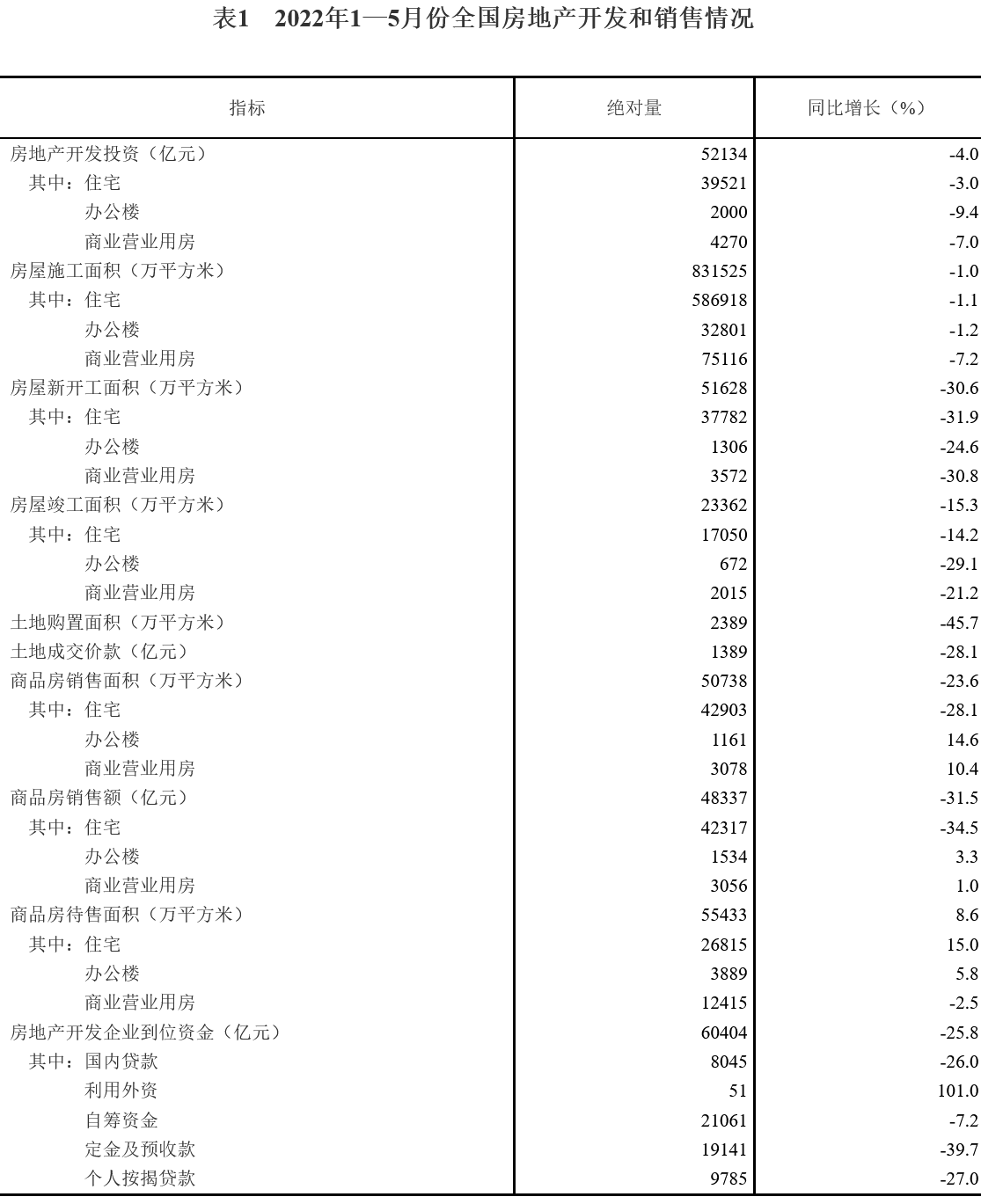 表1 2022年1—5月份全国房地产开发和销售情况

| 指标 | 绝对量 | 同比增长（%） |
|---|---|---|
| 房地产开发投资（亿元） | 52134 | -4.0 |
| 其中：住宅 | 39521 | -3.0 |
| 办公楼 | 2000 | -9.4 |
| 商业营业用房 | 4270 | -7.0 |
| 房屋施工面积（万平方米） | 831525 | -1.0 |
| 其中：住宅 | 586918 | -1.1 |
| 办公楼 | 32801 | -1.2 |
| 商业营业用房 | 75116 | -7.2 |
| 房屋新开工面积（万平方米） | 51628 | -30.6 |
| 其中：住宅 | 37782 | -31.9 |
| 办公楼 | 1306 | -24.6 |
| 商业营业用房 | 3572 | -30.8 |
| 房屋竣工面积（万平方米） | 23362 | -15.3 |
| 其中：住宅 | 17050 | -14.2 |
| 办公楼 | 672 | -29.1 |
| 商业营业用房 | 2015 | -21.2 |
| 土地购置面积（万平方米） | 2389 | -45.7 |
| 土地成交价款（亿元） | 1389 | -28.1 |
| 商品房销售面积（万平方米） | 50738 | -23.6 |
| 其中：住宅 | 42903 | -28.1 |
| 办公楼 | 1161 | 14.6 |
| 商业营业用房 | 3078 | 10.4 |
| 商品房销售额（亿元） | 48337 | -31.5 |
| 其中：住宅 | 42317 | -34.5 |
| 办公楼 | 1534 | 3.3 |
| 商业营业用房 | 3056 | 1.0 |
| 商品房待售面积（万平方米） | 55433 | 8.6 |
| 其中：住宅 | 26815 | 15.0 |
| 办公楼 | 3889 | 5.8 |
| 商业营业用房 | 12415 | -2.5 |
| 房地产开发企业到位资金（亿元） | 60404 | -25.8 |
| 其中：国内贷款 | 8045 | -26.0 |
| 利用外资 | 51 | 101.0 |
| 自筹资金 | 21061 | -7.2 |
| 定金及预收款 | 19141 | -39.7 |
| 个人按揭贷款 | 9785 | -27.0 |